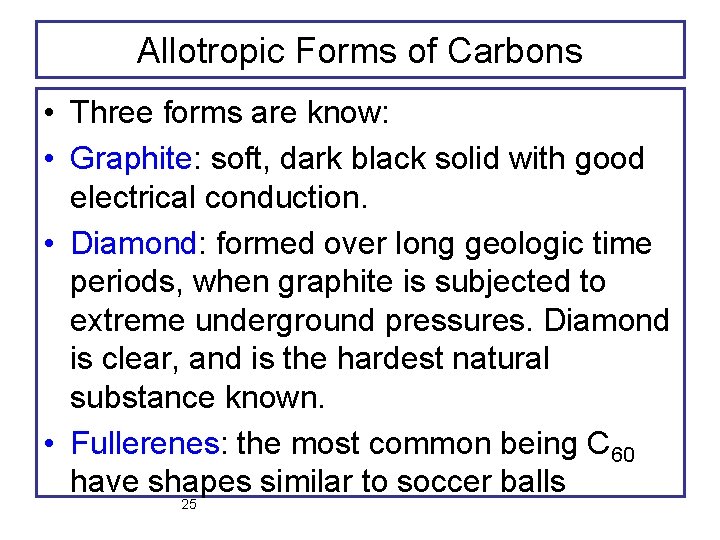 Allotropic Forms of Carbons

• Three forms are know:

• Graphite: soft, dark black solid with good electrical conduction.

• Diamond: formed over long geologic time periods, when graphite is subjected to extreme underground pressures. Diamond is clear, and is the hardest natural substance known.

• Fullerenes: the most common being $C_{60}$ have shapes similar to soccer balls

25